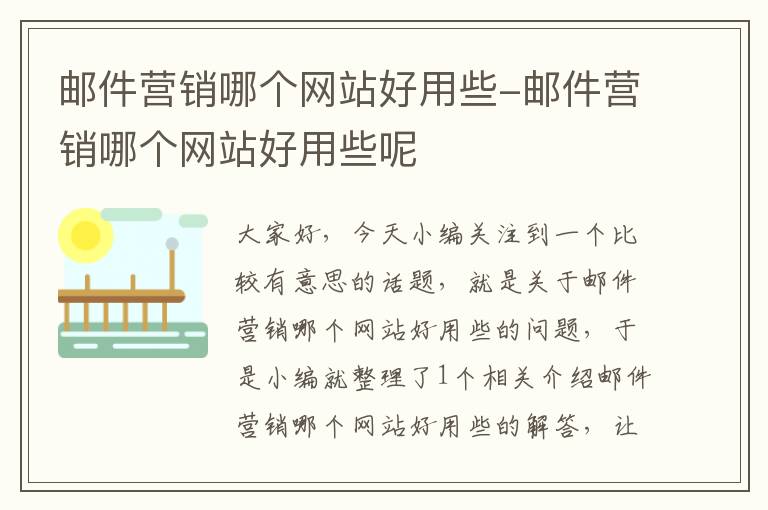 邮件营销哪个网站好用些-邮件营销哪个网站好用些呢

大家好，今天小编关注到一个比较有意思的话题，就是关于邮件营销哪个网站好用些的问题，于是小编就整理了1个相关介绍邮件营销哪个网站好用些的解答，让